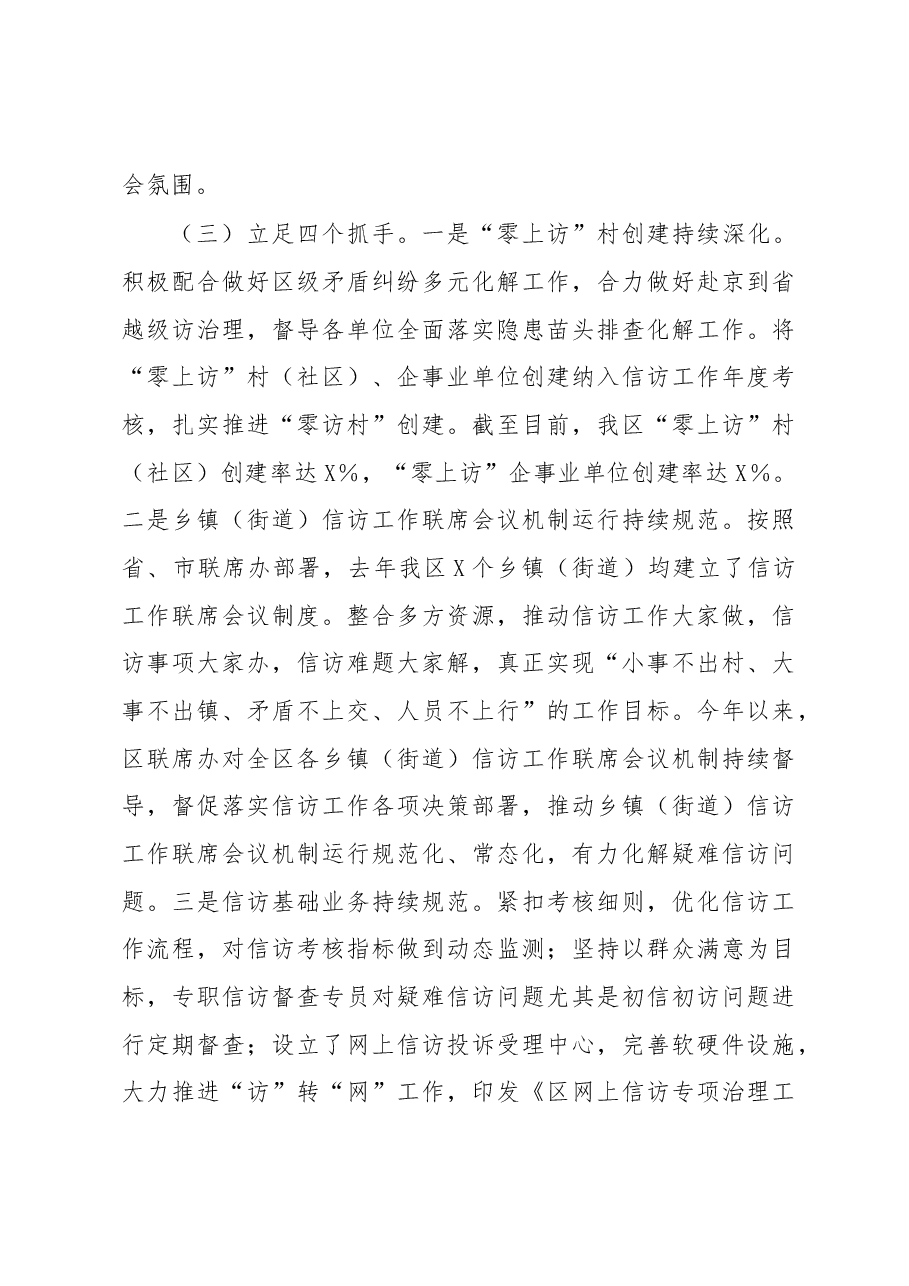 会氛围。

（三）立足四个抓手。一是“零上访”村创建持续深化。积极配合做好区级矛盾纠纷多元化解工作，合力做好赴京到省越级访治理，督导各单位全面落实隐患苗头排查化解工作。将“零上访”村（社区）、企事业单位创建纳入信访工作年度考核，扎实推进“零访村”创建。截至目前，我区“零上访”村（社区）创建率达X%，“零上访”企事业单位创建率达X%。二是乡镇（街道）信访工作联席会议机制运行持续规范。按照省、市联席办部署，去年我区X个乡镇（街道）均建立了信访工作联席会议制度。整合多方资源，推动信访工作大家做，信访事项大家办，信访难题大家解，真正实现“小事不出村、大事不出镇、矛盾不上交、人员不上行”的工作目标。今年以来，区联席办对全区各乡镇（街道）信访工作联席会议机制持续督导，督促落实信访工作各项决策部署，推动乡镇（街道）信访工作联席会议机制运行规范化、常态化，有力化解疑难信访问题。三是信访基础业务持续规范。紧扣考核细则，优化信访工作流程，对信访考核指标做到动态监测；坚持以群众满意为目标，专职信访督查专员对疑难信访问题尤其是初信初访问题进行定期督查；设立了网上信访投诉受理中心，完善软硬件设施，大力推进“访”转“网”工作，印发《区网上信访专项治理工